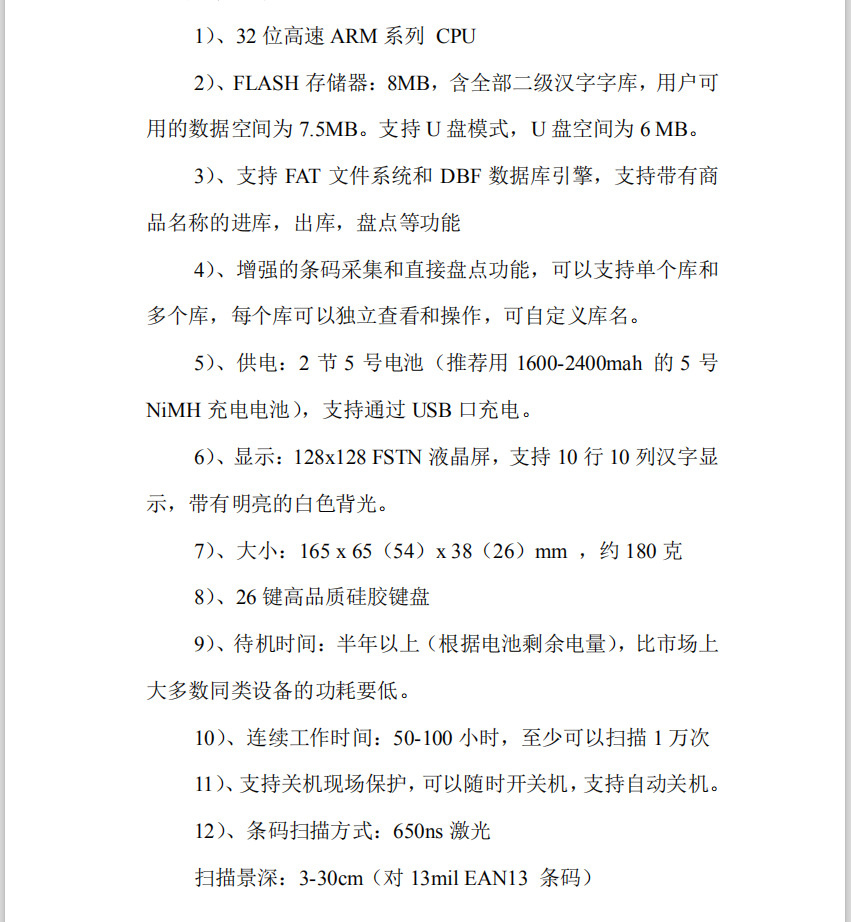 1）、32 位高速 ARM 系列 CPU

2）、FLASH 存储器：8MB，含全部二级汉字字库，用户可用的数据空间为 7.5MB。支持 U 盘模式，U 盘空间为 6 MB。

3）、支持 FAT 文件系统和 DBF 数据库引擎，支持带有商品名称的进库，出库，盘点等功能

4）、增强的条码采集和直接盘点功能，可以支持单个库和多个库，每个库可以独立查看和操作，可自定义库名。

5）、供电：2 节 5 号电池（推荐用 1600-2400mah 的 5 号 NiMH 充电电池），支持通过 USB 口充电。

6）、显示：128x128 FSTN 液晶屏，支持 10 行 10 列汉字显示，带有明亮的白色背光。

7）、大小：165 x 65（54）x 38（26）mm ，约 180 克

8）、26 键高品质硅胶键盘

9）、待机时间：半年以上（根据电池剩余电量），比市场上大多数同类设备的功耗要低。

10）、连续工作时间：50-100 小时，至少可以扫描 1 万次

11）、支持关机现场保护，可以随时开关机，支持自动关机。

12）、条码扫描方式：650ns 激光

扫描景深：3-30cm（对 13mil EAN13 条码）